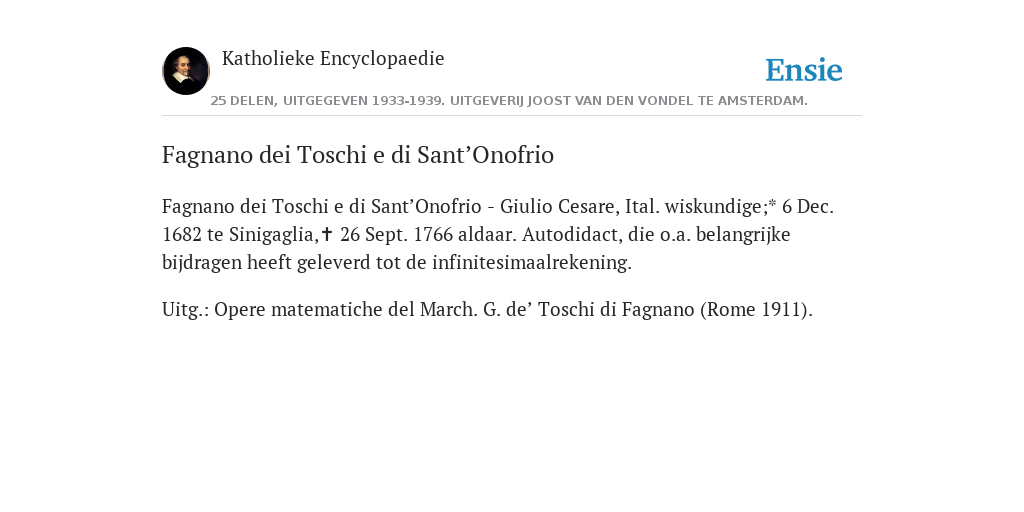 Katholieke Encyclopaedie

Ensie

25 DELEN, UITGEGEVEN 1933-1939. UITGEVERIJ JOOST VAN DEN VONDEL TE AMSTERDAM.

Fagnano dei Toschi e di Sant’Onofrio

Fagnano dei Toschi e di Sant’Onofrio - Giulio Cesare, Ital. wiskundige;* 6 Dec. 1682 te Sinigaglia,✝ 26 Sept. 1766 aldaar. Autodidact, die o.a. belangrijke bijdragen heeft geleverd tot de infinitesimaalrekening.

Uitg.: Opere matematiche del March. G. de’ Toschi di Fagnano (Rome 1911).